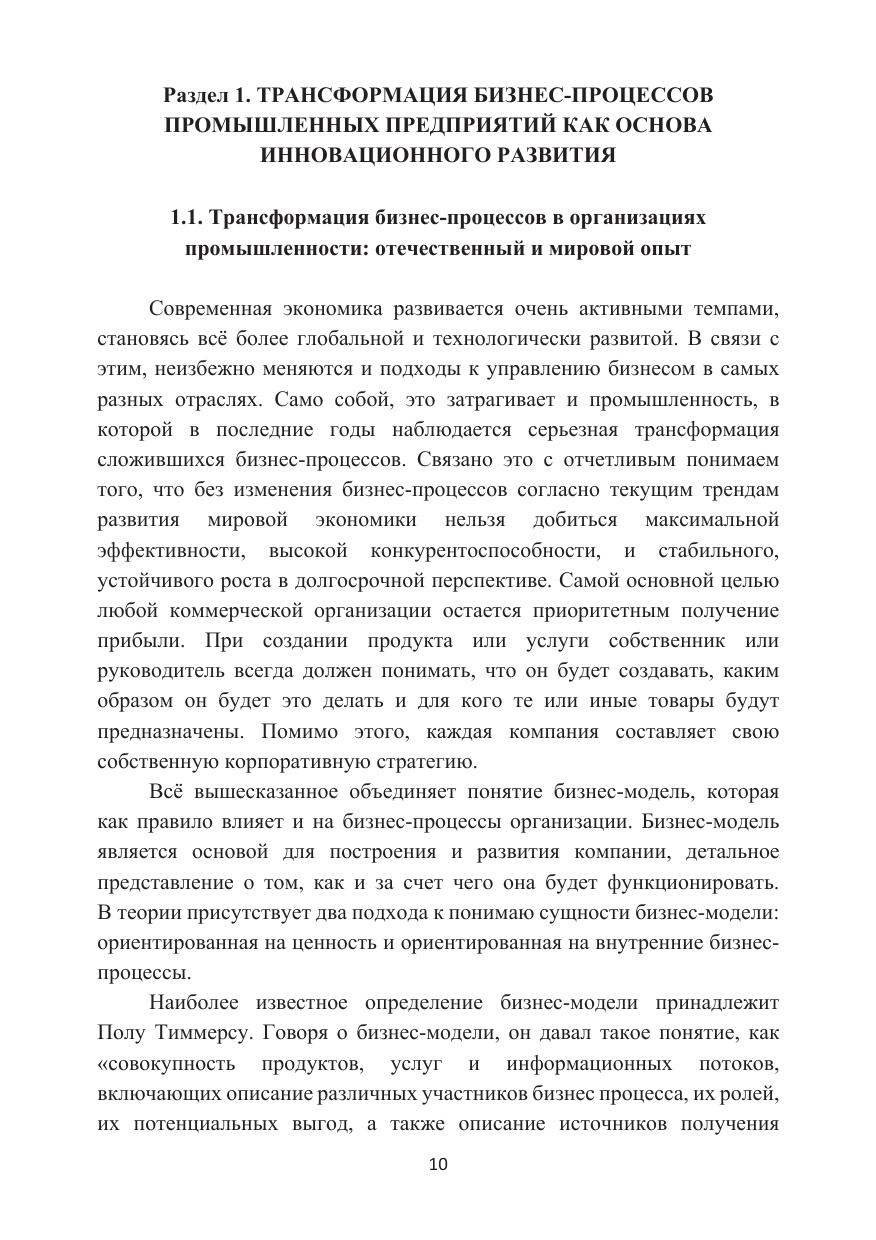 Раздел 1. ТРАНСФОРМАЦИЯ БИЗНЕС-ПРОЦЕССОВ ПРОМЫШЛЕННЫХ ПРЕДПРИЯТИЙ КАК ОСНОВА ИННОВАЦИОННОГО РАЗВИТИЯ

1.1. Трансформация бизнес-процессов в организациях промышленности: отечественный и мировой опыт

Современная экономика развивается очень активными темпами, становясь всё более глобальной и технологически развитой. В связи с этим, неизбежно меняются и подходы к управлению бизнесом в самых разных отраслях. Само собой, это затрагивает и промышленность, в которой в последние годы наблюдается серьезная трансформация сложившихся бизнес-процессов. Связано это с отчетливым понимаем того, что без изменения бизнес-процессов согласно текущим трендам развития мировой экономики нельзя добиться максимальной эффективности, высокой конкурентоспособности, и стабильного, устойчивого роста в долгосрочной перспективе. Самой основной целью любой коммерческой организации остается приоритетным получение прибыли. При создании продукта или услуги собственник или руководитель всегда должен понимать, что он будет создавать, каким образом он будет это делать и для кого те или иные товары будут предназначены. Помимо этого, каждая компания составляет свою собственную корпоративную стратегию.

Всё вышесказанное объединяет понятие бизнес-модель, которая как правило влияет и на бизнес-процессы организации. Бизнес-модель является основой для построения и развития компании, детальное представление о том, как и за счет чего она будет функционировать. В теории присутствует два подхода к понимаю сущности бизнес-модели: ориентированная на ценность и ориентированная на внутренние бизнес-процессы.

Наиболее известное определение бизнес-модели принадлежит Полу Тиммерсу. Говоря о бизнес-модели, он давал такое понятие, как «совокупность продуктов, услуг и информационных потоков, включающих описание различных участников бизнес процесса, их ролей, их потенциальных выгод, а также описание источников получения

10